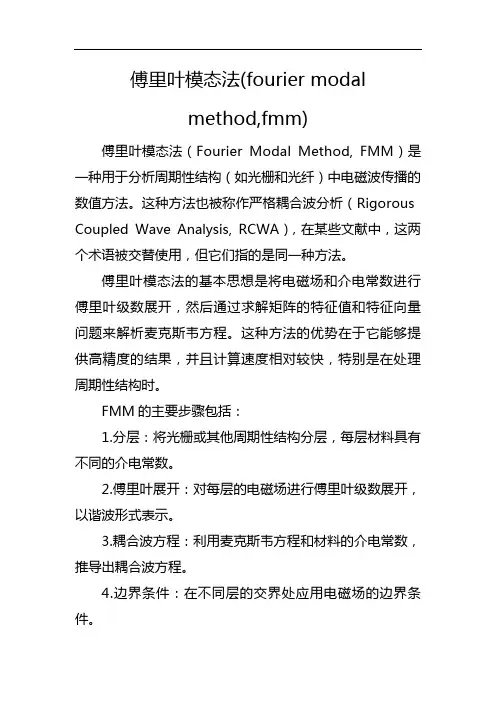 傅里叶模态法(fourier modal method,fmm)

傅里叶模态法（Fourier Modal Method, FMM）是一种用于分析周期性结构（如光栅和光纤）中电磁波传播的数值方法。这种方法也被称作严格耦合波分析（Rigorous Coupled Wave Analysis, RCWA），在某些文献中，这两个术语被交替使用，但它们指的是同一种方法。

傅里叶模态法的基本思想是将电磁场和介电常数进行傅里叶级数展开，然后通过求解矩阵的特征值和特征向量问题来解析麦克斯韦方程。这种方法的优势在于它能够提供高精度的结果，并且计算速度相对较快，特别是在处理周期性结构时。

FMM 的主要步骤包括：

1.分层：将光栅或其他周期性结构分层，每层材料具有不同的介电常数。

2.傅里叶展开：对每层的电磁场进行傅里叶级数展开，以谐波形式表示。

3.耦合波方程：利用麦克斯韦方程和材料的介电常数，推导出耦合波方程。

4.边界条件：在不同层的交界处应用电磁场的边界条件。